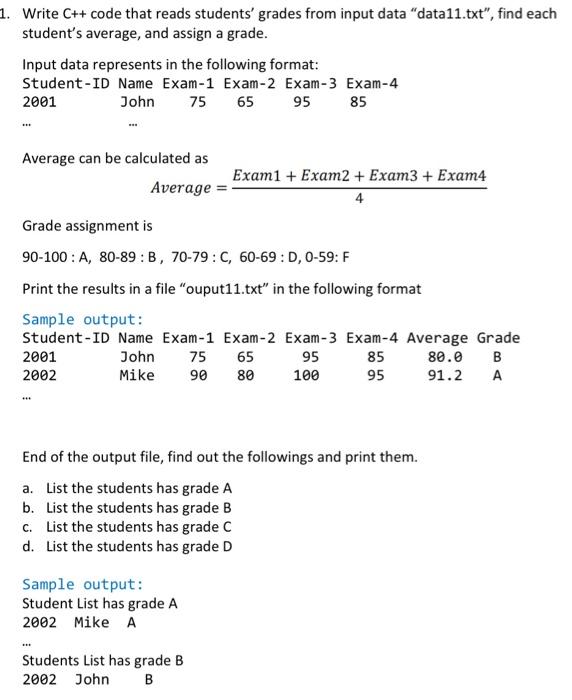 1. Write C++ code that reads students' grades from input data "data11.txt", find each student's average, and assign a grade.

Input data represents in the following format:
Student-ID Name Exam-1 Exam-2 Exam-3 Exam-4
2001 John 75 65 95 85
... ...

Average can be calculated as

$Average = \frac{Exam1 + Exam2 + Exam3 + Exam4}{4}$

Grade assignment is

90-100 : A, 80-89 : B , 70-79 : C, 60-69 : D, 0-59: F

Print the results in a file "ouput11.txt" in the following format

Sample output:
Student-ID Name Exam-1 Exam-2 Exam-3 Exam-4 Average Grade
2001 John 75 65 95 85 80.0 B
2002 Mike 90 80 100 95 91.2 A
...

End of the output file, find out the followings and print them.

a. List the students has grade A
b. List the students has grade B
c. List the students has grade C
d. List the students has grade D

Sample output:
Student List has grade A
2002 Mike A
...
Students List has grade B
2002 John B